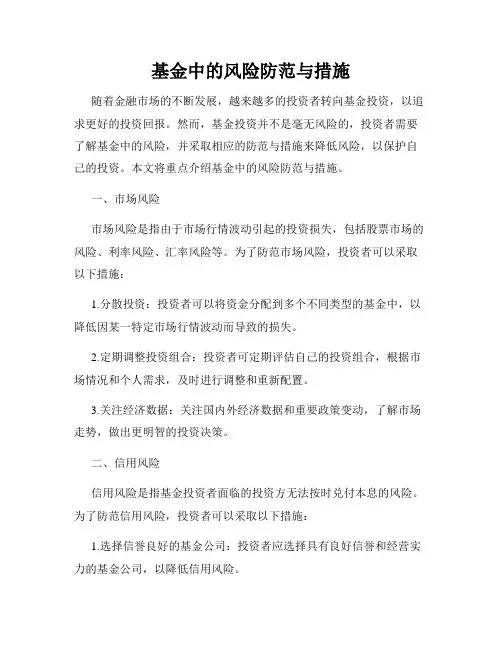 基金中的风险防范与措施

随着金融市场的不断发展，越来越多的投资者转向基金投资，以追求更好的投资回报。然而，基金投资并不是毫无风险的，投资者需要了解基金中的风险，并采取相应的防范与措施来降低风险，以保护自己的投资。本文将重点介绍基金中的风险防范与措施。

一、市场风险

市场风险是指由于市场行情波动引起的投资损失，包括股票市场的风险、利率风险、汇率风险等。为了防范市场风险，投资者可以采取以下措施：

1.分散投资：投资者可以将资金分配到多个不同类型的基金中，以降低因某一特定市场行情波动而导致的损失。

2.定期调整投资组合：投资者可定期评估自己的投资组合，根据市场情况和个人需求，及时进行调整和重新配置。

3.关注经济数据：关注国内外经济数据和重要政策变动，了解市场走势，做出更明智的投资决策。

二、信用风险

信用风险是指基金投资者面临的投资方无法按时兑付本息的风险。为了防范信用风险，投资者可以采取以下措施：

1.选择信誉良好的基金公司：投资者应选择具有良好信誉和经营实力的基金公司，以降低信用风险。